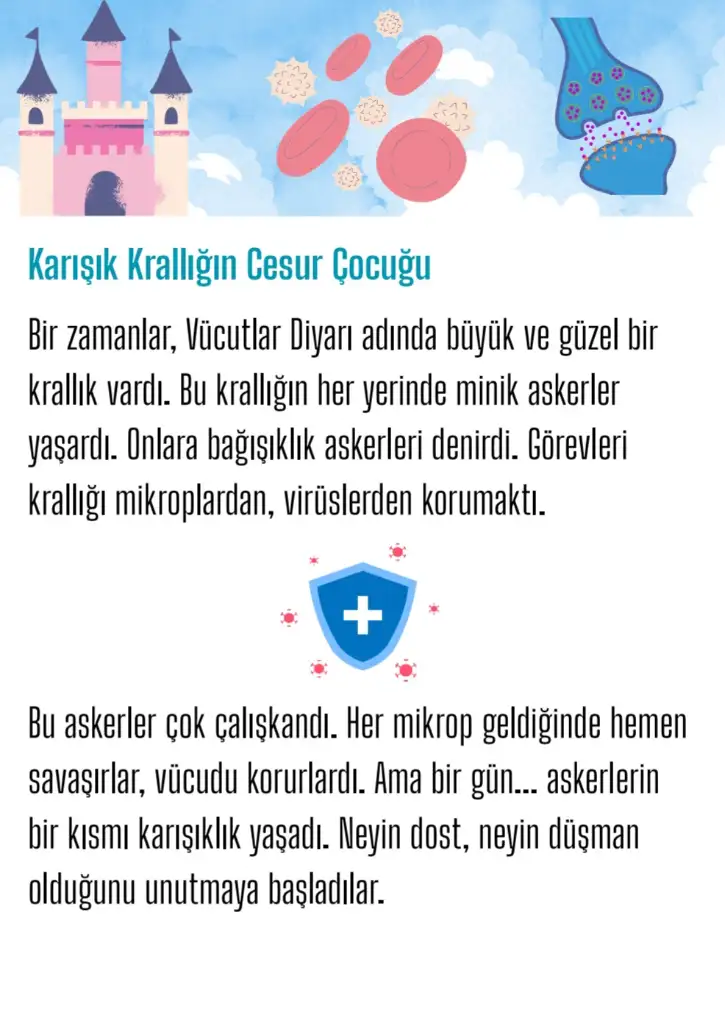 Karışık Krallığın Cesur Çocuğu

Bir zamanlar, Vücutlar Diyarı adında büyük ve güzel bir krallık vardı. Bu krallığın her yerinde minik askerler yaşardı. Onlara bağışıklık askerleri denirdi. Görevleri krallığı mikroplardan, virüslerden korumaktı.

Bu askerler çok çalışkandı. Her mikrop geldiğinde hemen savaşırlar, vücudu korurlardı. Ama bir gün... askerlerin bir kısmı karışıklık yaşadı. Neyin dost, neyin düşman olduğunu unutmaya başladılar.